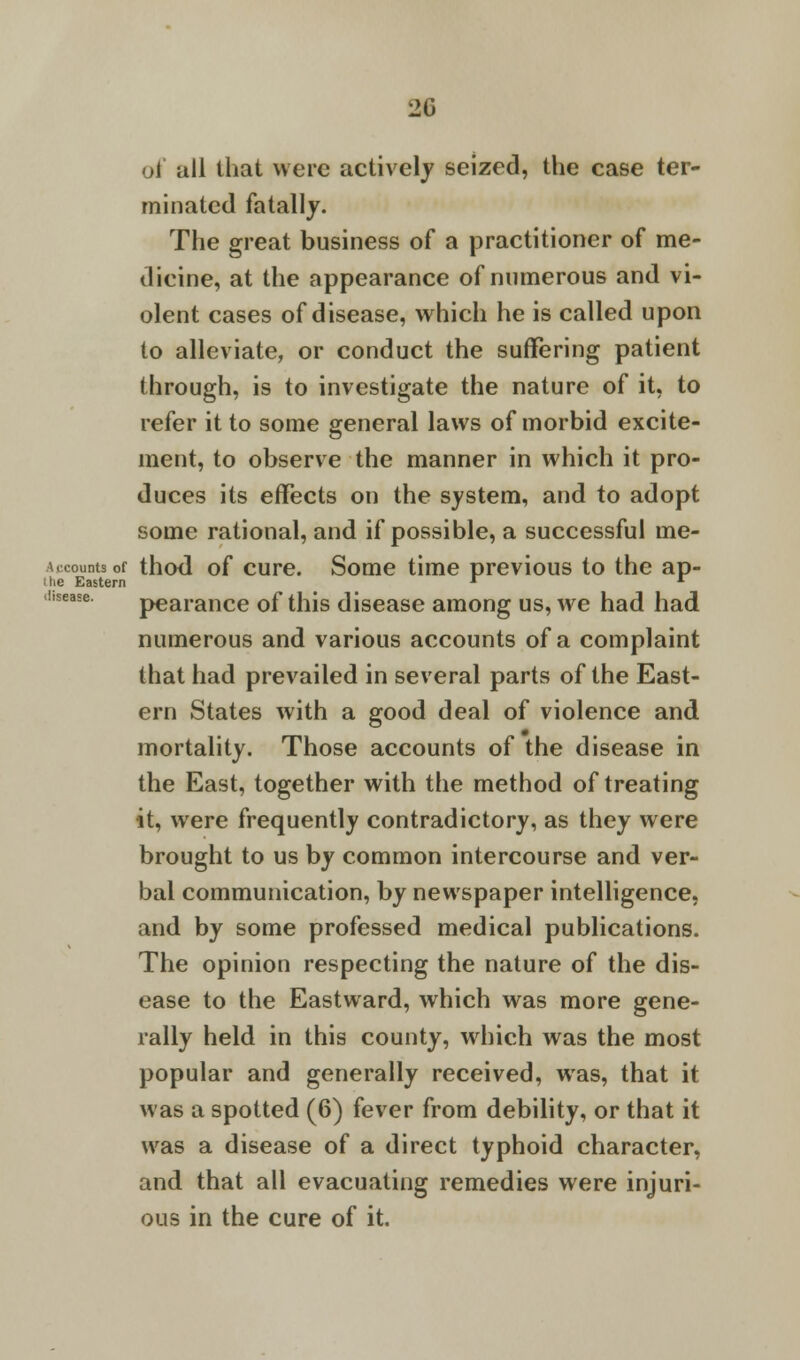 26

of all that were actively seized, the case terminated fatally.

The great business of a practitioner of medicine, at the appearance of numerous and violent cases of disease, which he is called upon to alleviate, or conduct the suffering patient through, is to investigate the nature of it, to refer it to some general laws of morbid excitement, to observe the manner in which it produces its effects on the system, and to adopt some rational, and if possible, a successful method of cure. Some time previous to the appearance of this disease among us, we had had numerous and various accounts of a complaint that had prevailed in several parts of the Eastern States with a good deal of violence and mortality. Those accounts of the disease in the East, together with the method of treating it, were frequently contradictory, as they were brought to us by common intercourse and verbal communication, by newspaper intelligence, and by some professed medical publications. The opinion respecting the nature of the disease to the Eastward, which was more generally held in this county, which was the most popular and generally received, was, that it was a spotted (6) fever from debility, or that it was a disease of a direct typhoid character, and that all evacuating remedies were injurious in the cure of it.

Accounts of the Eastern disease.